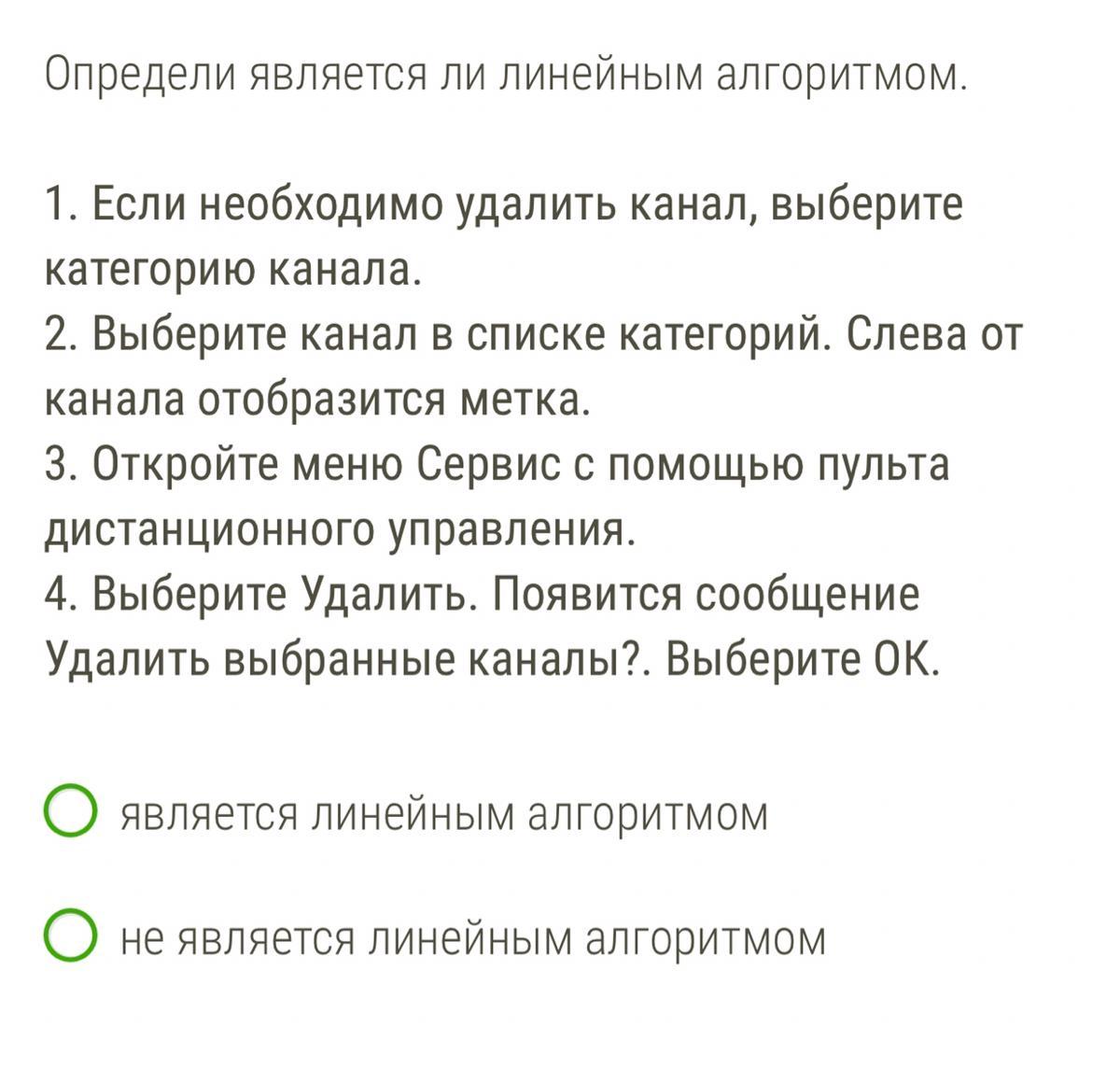 Определи является ли линейным алгоритмом.

1. Если необходимо удалить канал, выберите категорию канала.
2. Выберите канал в списке категорий. Слева от канала отобразится метка.
3. Откройте меню Сервис с помощью пульта дистанционного управления.
4. Выберите Удалить. Появится сообщение Удалить выбранные каналы?. Выберите ОК.

является линейным алгоритмом

не является линейным алгоритмом